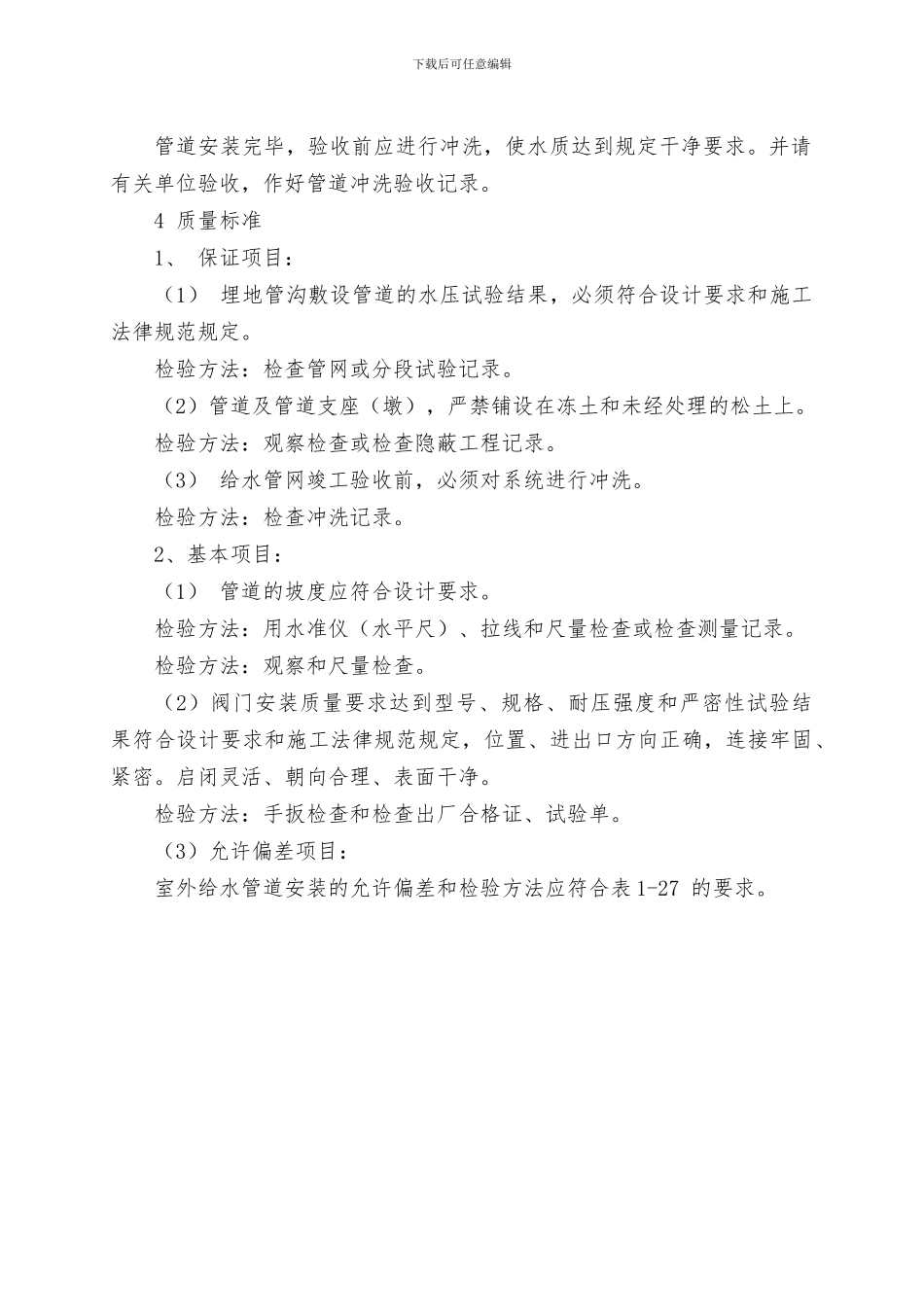 下载后可任意编辑

管道安装完毕，验收前应进行冲洗，使水质达到规定干净要求。并请有关单位验收，作好管道冲洗验收记录。

4 质量标准

1、 保证项目：

（1） 埋地管沟敷设管道的水压试验结果，必须符合设计要求和施工法律规范规定。

检验方法：检查管网或分段试验记录。

（2）管道及管道支座（墩），严禁铺设在冻土和未经处理的松土上。

检验方法：观察检查或检查隐蔽工程记录。

（3） 给水管网竣工验收前，必须对系统进行冲洗。

检验方法：检查冲洗记录。

2、基本项目：

（1） 管道的坡度应符合设计要求。

检验方法：用水准仪（水平尺）、拉线和尺量检查或检查测量记录。

检验方法：观察和尺量检查。

（2）阀门安装质量要求达到型号、规格、耐压强度和严密性试验结果符合设计要求和施工法律规范规定，位置、进出口方向正确，连接牢固、紧密。启闭灵活、朝向合理、表面干净。

检验方法：手扳检查和检查出厂合格证、试验单。

（3）允许偏差项目：

室外给水管道安装的允许偏差和检验方法应符合表1-27 的要求。